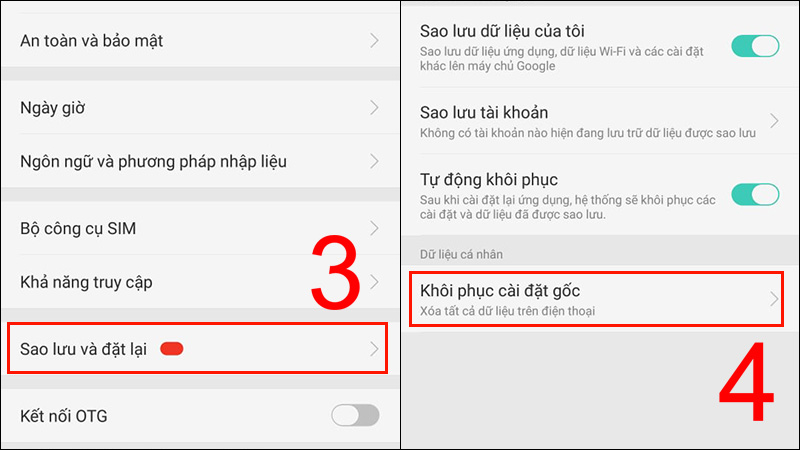 An toàn và bảo mật

Ngày giờ

Ngôn ngữ và phương pháp nhập liệu

Bộ công cụ SIM

Khả năng truy cập

3

Sao lưu và đặt lại

Kết nối OTG

Sao lưu dữ liệu của tôi
Sao lưu dữ liệu ứng dụng, dữ liệu Wi-Fi và các cài đặt khác lên máy chủ Google

Sao lưu tài khoản
Không có tài khoản nào hiện đang lưu trữ dữ liệu được sao lưu

Tự động khôi phục
Sau khi cài đặt lại ứng dụng, hệ thống sẽ khôi phục các cài đặt và dữ liệu đã được sao lưu.

Dữ liệu cá nhân

Khôi phục cài đặt gốc
Xóa tất cả dữ liệu trên điện thoại

4